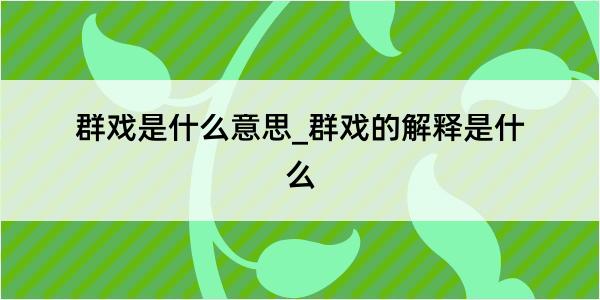 群戏是什么意思_群戏的解释是什么